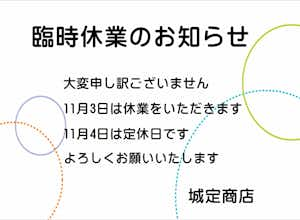 臨時休業のお知らせ

大変申し訳ございません
11月3日は休業をいただきます
11月4日は定休日です
よろしくお願いいたします

城定商店